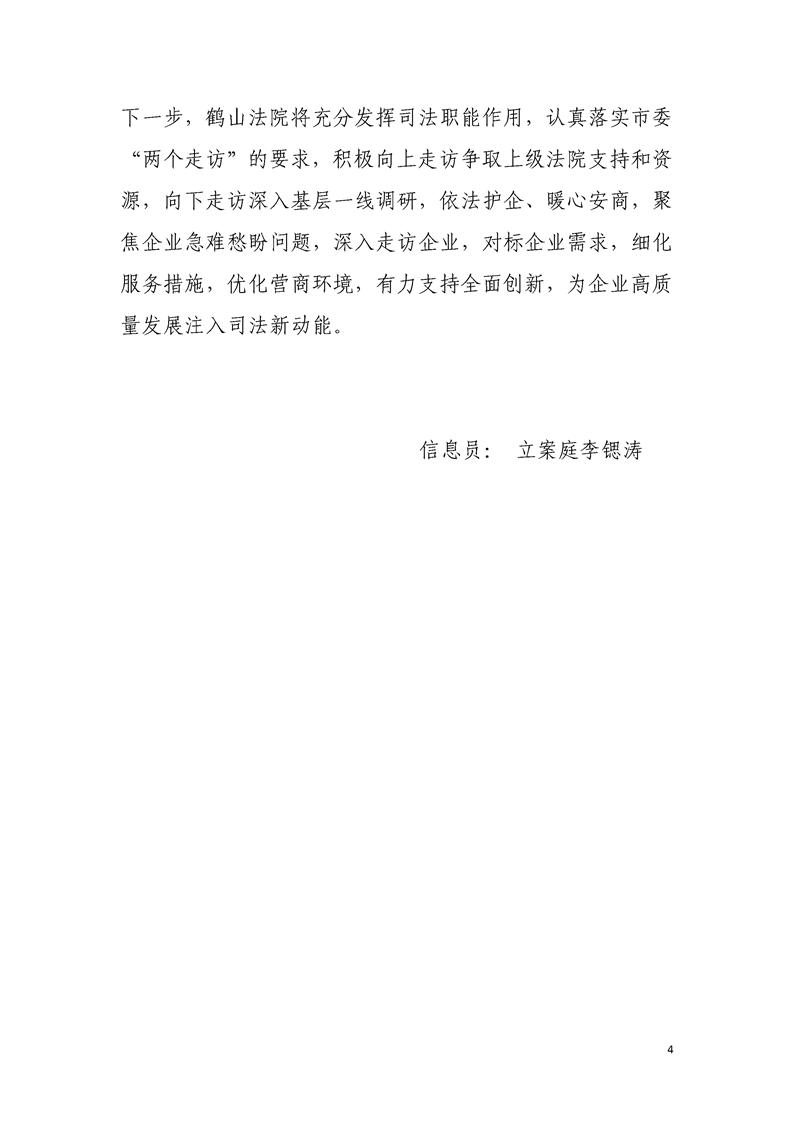 下一步，鹤山法院将充分发挥司法职能作用，认真落实市委“两个走访”的要求，积极向上走访争取上级法院支持和资源，向下走访深入基层一线调研，依法护企、暖心安商，聚焦企业急难愁盼问题，深入走访企业，对标企业需求，细化服务措施，优化营商环境，有力支持全面创新，为企业高质量发展注入司法新动能。

信息员：　立案庭李锶涛

4